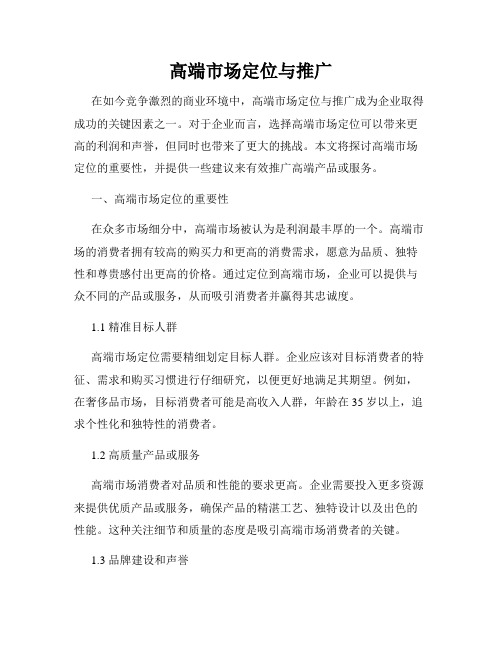 高端市场定位与推广

在如今竞争激烈的商业环境中，高端市场定位与推广成为企业取得成功的关键因素之一。对于企业而言，选择高端市场定位可以带来更高的利润和声誉，但同时也带来了更大的挑战。本文将探讨高端市场定位的重要性，并提供一些建议来有效推广高端产品或服务。

一、高端市场定位的重要性

在众多市场细分中，高端市场被认为是利润最丰厚的一个。高端市场的消费者拥有较高的购买力和更高的消费需求，愿意为品质、独特性和尊贵感付出更高的价格。通过定位到高端市场，企业可以提供与众不同的产品或服务，从而吸引消费者并赢得其忠诚度。

1.1 精准目标人群

高端市场定位需要精细划定目标人群。企业应该对目标消费者的特征、需求和购买习惯进行仔细研究，以便更好地满足其期望。例如，在奢侈品市场，目标消费者可能是高收入人群，年龄在 35 岁以上，追求个性化和独特性的消费者。

1.2 高质量产品或服务

高端市场消费者对品质和性能的要求更高。企业需要投入更多资源来提供优质产品或服务，确保产品的精湛工艺、独特设计以及出色的性能。这种关注细节和质量的态度是吸引高端市场消费者的关键。

1.3 品牌建设和声誉